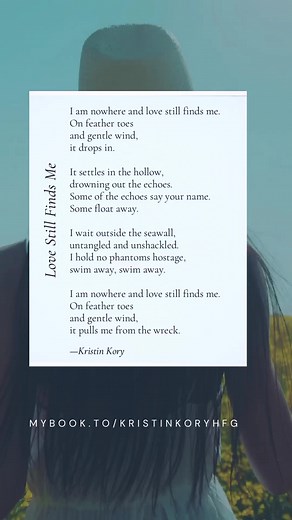 Love Still Finds Me

I am nowhere and love still finds me.
On feather toes
and gentle wind,
it drops in.

It settles in the hollow,
drowning out the echoes.
Some of the echoes say your name.
Some float away.

I wait outside the seawall,
untangled and unshackled.
I hold no phantoms hostage,
swim away, swim away.

I am nowhere and love still finds me.
On feather toes
and gentle wind,
it pulls me from the wreck.

—Kristin Kory

MYBOOK.TO/KRISTINKORYHFG